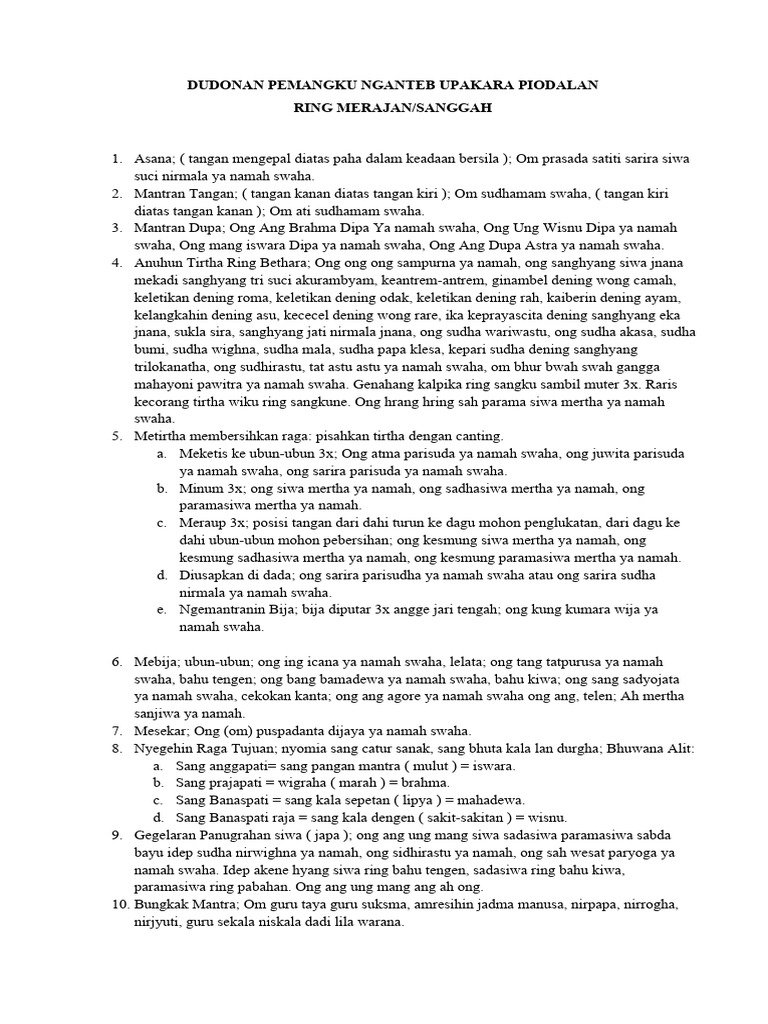 DUDONAN PEMANGKU NGANTEB UPAKARA PIODALAN
RING MERAJAN/SANGGAH

1. Asana; ( tangan mengepal diatas paha dalam keadaan bersila ); Om prasada satiti sarira siwa suci nirmala ya namah swaha.
2. Mantran Tangan; ( tangan kanan diatas tangan kiri ); Om sudhamam swaha, ( tangan kiri diatas tangan kanan ); Om ati sudhamam swaha.
3. Mantran Dupa; Ong Ang Brahma Dipa Ya namah swaha, Ong Ung Wisnu Dipa ya namah swaha, Ong mang iswara Dipa ya namah swaha, Ong Ang Dupa Astra ya namah swaha.
4. Anuhun Tirtha Ring Bethara; Ong ong ong sampurna ya namah, ong sanghyang siwa jnana mekadi sanghyang tri suci akurambyam, keantrem-antrem, ginambel dening wong camah, keletikan dening roma, keletikan dening odak, keletikan dening rah, kaiberin dening ayam, kelangkahin dening asu, kececel dening wong rare, ika keprayascita dening sanghyang eka jnana, sukla sira, sanghyang jati nirmala jnana, ong sudha wariwastu, ong sudha akasa, sudha bumi, sudha wighna, sudha mala, sudha papa klesa, kepari sudha dening sanghyang trilokanatha, ong sudhirastu, tat astu astu ya namah swaha, om bhur bwah swah gangga mahayoni pawitra ya namah swaha. Genahang kalpika ring sangku sambil muter 3x. Raris kecorang tirtha wiku ring sangkune. Ong hrang hring sah parama siwa mertha ya namah swaha.
5. Metirtha membersihkan raga: pisahkan tirtha dengan canting.
a. Meketis ke ubun-ubun 3x; Ong atma parisuda ya namah swaha, ong juwita parisuda ya namah swaha, ong sarira parisuda ya namah swaha.
b. Minum 3x; ong siwa mertha ya namah, ong sadhasiwa mertha ya namah, ong paramasiwa mertha ya namah.
c. Meraup 3x; posisi tangan dari dahi turun ke dagu mohon penglukatan, dari dagu ke dahi ubun-ubun mohon pebersihan; ong kesmung siwa mertha ya namah, ong kesmung sadhasiwa mertha ya namah, ong kesmung paramasiwa mertha ya namah.
d. Diusapkan di dada; ong sarira parisudha ya namah swaha atau ong sarira sudha nirmala ya namah swaha.
e. Ngemantranin Bija; bija diputar 3x angge jari tengah; ong kung kumara wija ya namah swaha.

6. Mebija; ubun-ubun; ong ing icana ya namah swaha, lelata; ong tang tatpurusa ya namah swaha, bahu tengen; ong bang bamadewa ya namah swaha, bahu kiwa; ong sang sadyojata ya namah swaha, cekokan kanta; ong ang agore ya namah swaha ong ang, telen; Ah mertha sanjiwa ya namah.
7. Mesekar; Ong (om) puspadanta dijaya ya namah swaha.
8. Nyegehin Raga Tujuan; nyomia sang catur sanak, sang bhuta kala lan durgha; Bhuwana Alit:
a. Sang anggapati= sang pangan mantra ( mulut ) = iswara.
b. Sang prajapati = wigraha ( marah ) = brahma.
c. Sang Banaspati = sang kala sepetan ( lipya ) = mahadewa.
d. Sang Banaspati raja = sang kala dengen ( sakit-sakitan ) = wisnu.
9. Gegelaran Panugrahan siwa ( japa ); ong ang ung mang siwa sadasiwa paramasiwa sabda bayu idep sudha nirwighna ya namah, ong sidhirastu ya namah, ong sah wesat paryoga ya namah swaha. Idep akene hyang siwa ring bahu tengen, sadasiwa ring bahu kiwa, paramasiwa ring pabahan. Ong ang ung mang ang ah ong.
10. Bungkak Mantra; Om guru taya guru suksma, amresihin jadma manusa, nirpapa, nirrogha, nirjyuti, guru sekala niskala dadi lila warana.